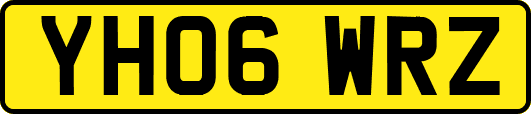 YH06 WRZ